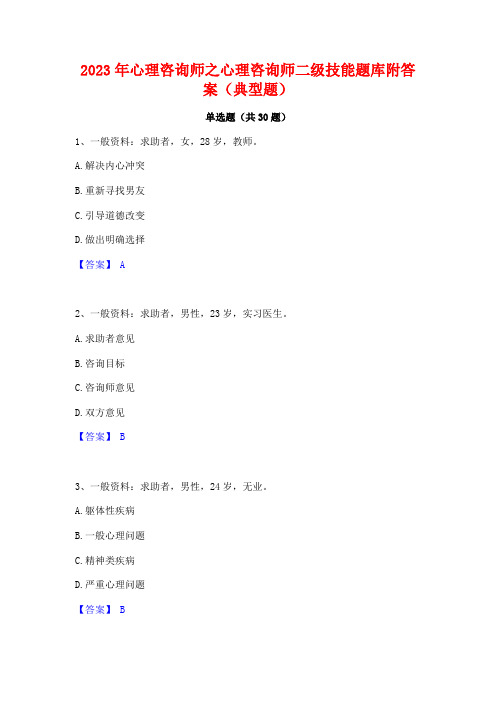 2023 年心理咨询师之心理咨询师二级技能题库附答案（典型题）

单选题（共 30 题）

1、一般资料：求助者，女，28 岁，教师。

A. 解决内心冲突

B. 重新寻找男友

C. 引导道德改变

D. 做出明确选择

【答案】 A

2、一般资料：求助者，男性，23 岁，实习医生。

A. 求助者意见

B. 咨询目标

C. 咨询师意见

D. 双方意见

【答案】 B

3、一般资料：求助者，男性，24 岁，无业。

A. 躯体性疾病

B. 一般心理问题

C. 精神类疾病

D. 严重心理问题

【答案】 B